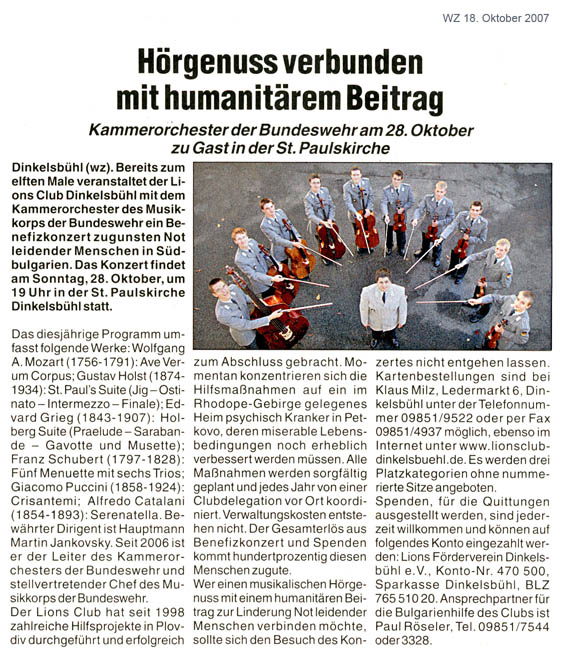 WZ 18. Oktober 2007

Hörgenuss verbunden mit humanitärem Beitrag

Kammerorchester der Bundeswehr am 28. Oktober zu Gast in der St. Paulskirche

Dinkelsbühl (wz). Bereits zum elften Male veranstaltet der Lions Club Dinkelsbühl mit dem Kammerorchester des Musikkorps der Bundeswehr ein Benefizkonzert zugunsten Not leidender Menschen in Südbulgarien. Das Konzert findet am Sonntag, 28. Oktober, um 19 Uhr in der St. Paulskirche Dinkelsbühl statt.

Das diesjährige Programm umfasst folgende Werke: Wolfgang A. Mozart (1756-1791): Ave Verum Corpus; Gustav Holst (1874-1934): St. Paul's Suite (Jig – Ostinato – Intermezzo – Finale); Edvard Grieg (1843-1907): Holberg Suite (Praelude – Sarabande – Gavotte und Musette); Franz Schubert (1797-1828): Fünf Menuette mit sechs Trios; Giacomo Puccini (1858-1924): Crisantemi; Alfredo Catalani (1854-1893): Serenatella. Bewährter Dirigent ist Hauptmann Martin Jankovsky. Seit 2006 ist er der Leiter des Kammerorchesters der Bundeswehr und stellvertretender Chef des Musikkorps der Bundeswehr.

Der Lions Club hat seit 1998 zahlreiche Hilfsprojekte in Plovdiv durchgeführt und erfolgreich zum Abschluss gebracht. Momentan konzentrieren sich die Hilfsmaßnahmen auf ein im Rhodope-Gebirge gelegenes Heim psychisch Kranker in Petkovo, deren miserable Lebensbedingungen noch erheblich verbessert werden müssen. Alle Maßnahmen werden sorgfältig geplant und jedes Jahr von einer Clubdelegation vor Ort koordiniert. Verwaltungskosten entstehen nicht. Der Gesamterlös aus Benefizkonzert und Spenden kommt hundertprozentig diesen Menschen zugute.

Wer einen musikalischen Hörgenuss mit einem humanitären Beitrag zur Linderung Not leidender Menschen verbinden möchte, sollte sich den Besuch des Konzertes nicht entgehen lassen. Kartenbestellungen sind bei Klaus Milz, Ledermarkt 6, Dinkelsbühl unter der Telefonnummer 09851/9522 oder per Fax 09851/4937 möglich, ebenso im Internet unter www.lionsclub-dinkelsbuehl.de. Es werden drei Platzkategorien ohne nummerierte Sitze angeboten.

Spenden, für die Quittungen ausgestellt werden, sind jederzeit willkommen und können auf folgendes Konto eingezahlt werden: Lions Förderverein Dinkelsbühl e.V., Konto-Nr. 470 500, Sparkasse Dinkelsbühl, BLZ 765 510 20. Ansprechpartner für die Bulgarienhilfe des Clubs ist Paul Röseler, Tel. 09851/7544 oder 3328.